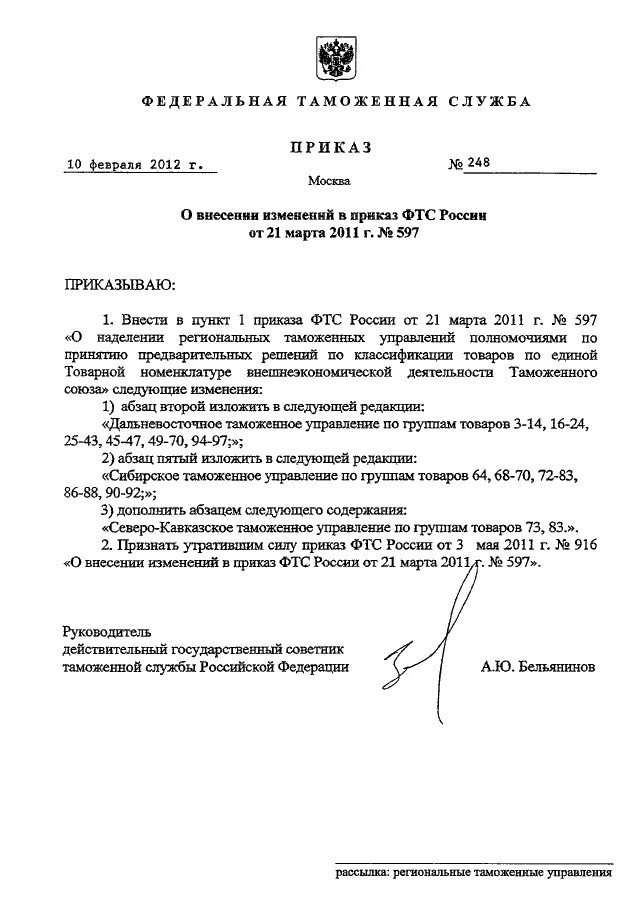 ФЕДЕРАЛЬНАЯ ТАМОЖЕННАЯ СЛУЖБА

ПРИКАЗ

10 февраля 2012 г.

№ 248

Москва

О внесении изменений в приказ ФТС России от 21 марта 2011 г. № 597

ПРИКАЗЫВАЮ:

1. Внести в пункт 1 приказа ФТС России от 21 марта 2011 г. № 597 «О наделении региональных таможенных управлений полномочиями по принятию предварительных решений по классификации товаров по единой Товарной номенклатуре внешнеэкономической деятельности Таможенного союза» следующие изменения:

1) абзац второй изложить в следующей редакции:

«Дальневосточное таможенное управление по группам товаров 3-14, 16-24, 25-43, 45-47, 49-70, 94-97;»;

2) абзац пятый изложить в следующей редакции:

«Сибирское таможенное управление по группам товаров 64, 68-70, 72-83, 86-88, 90-92;»;

3) дополнить абзацем следующего содержания:

«Северо-Кавказское таможенное управление по группам товаров 73, 83.».

2. Признать утратившим силу приказ ФТС России от 3 мая 2011 г. № 916 «О внесении изменений в приказ ФТС России от 21 марта 2011 г. № 597».

Руководитель
действительный государственный советник таможенной службы Российской Федерации

А.Ю. Бельянинов

рассылка: региональные таможенные управления